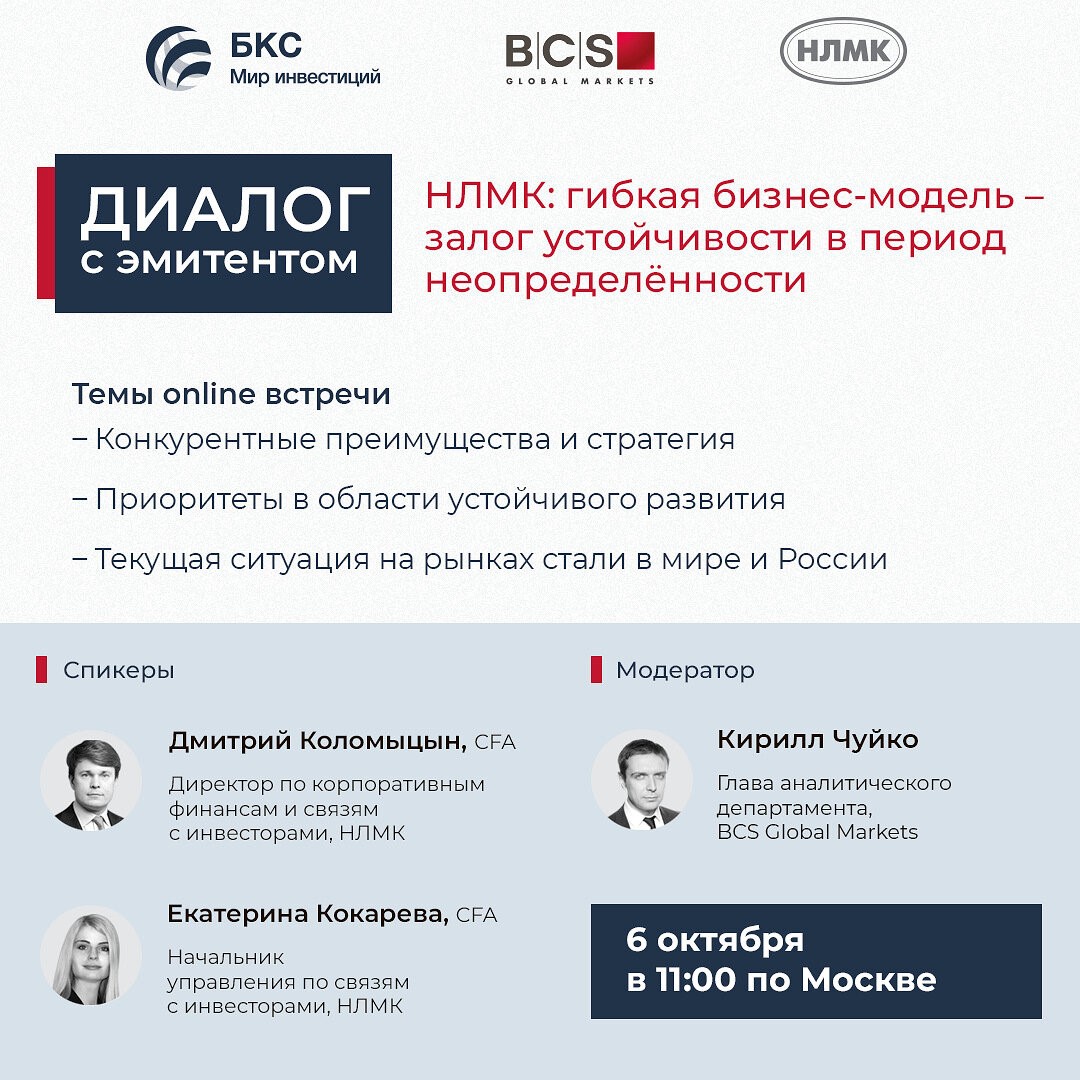 БКС
Мир инвестиций

BCS
GLOBAL MARKETS

НЛМК

ДИАЛОГ
с эмитентом

НЛМК: гибкая бизнес-модель – залог устойчивости в период неопределённости

Темы online встречи
– Конкурентные преимущества и стратегия
– Приоритеты в области устойчивого развития
– Текущая ситуация на рынках стали в мире и России

Спикеры

Дмитрий Коломыцын, CFA
Директор по корпоративным финансам и связям с инвесторами, НЛМК

Екатерина Кокарева, CFA
Начальник управления по связям с инвесторами, НЛМК

Модератор

Кирилл Чуйко
Глава аналитического департамента, BCS Global Markets

6 октября
в 11:00 по Москве